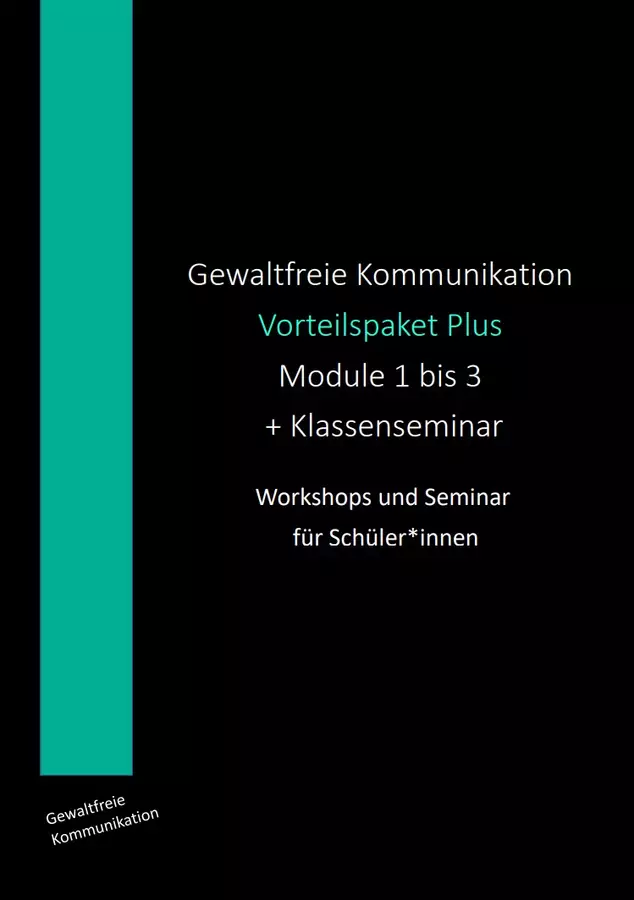 Gewaltfreie Kommunikation
Vorteilspaket Plus
Module 1 bis 3
+ Klassenseminar

Workshops und Seminar
für Schüler*innen

Gewaltfreie
Kommunikation